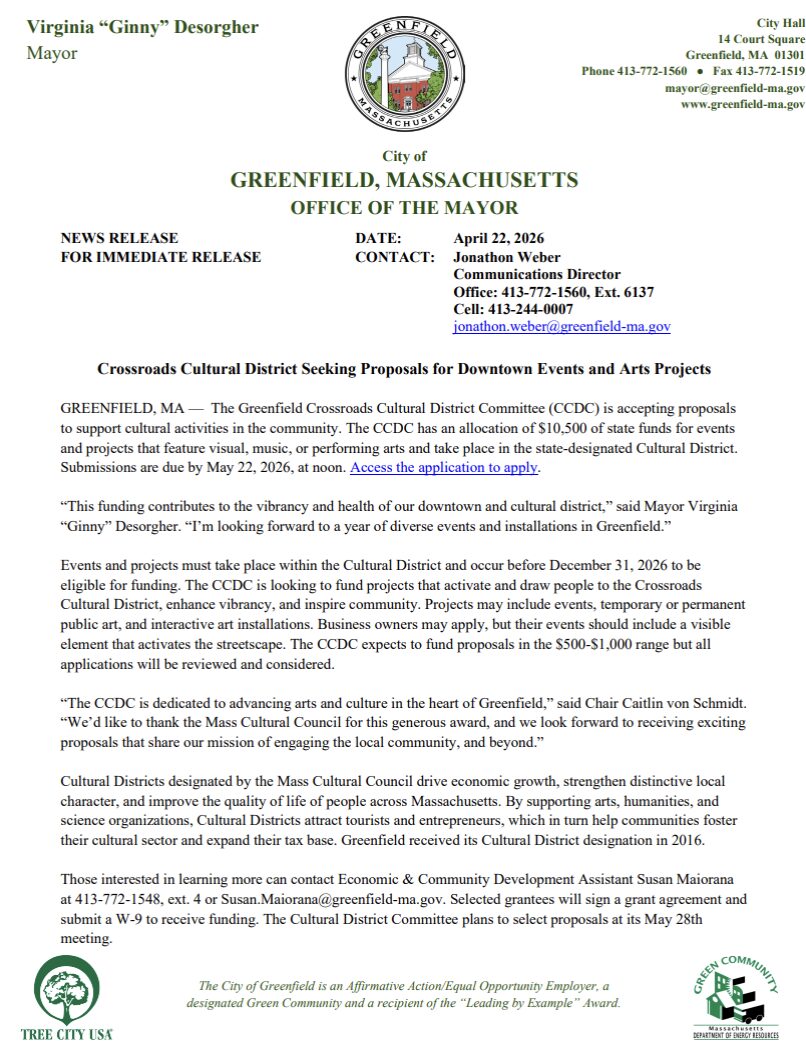 Virginia “Ginny” Desorgher
Mayor

GREENFIELD
MASSACHUSETTS

City Hall
14 Court Square
Greenfield, MA 01301
Phone 413-772-1560 • Fax 413-772-1519
mayor@greenfield-ma.gov
www.greenfield-ma.gov

City of
GREENFIELD, MASSACHUSETTS
OFFICE OF THE MAYOR

NEWS RELEASE
FOR IMMEDIATE RELEASE

DATE: April 22, 2026
CONTACT: Jonathon Weber
Communications Director
Office: 413-772-1560, Ext. 6137
Cell: 413-244-0007
jonathon.weber@greenfield-ma.gov

Crossroads Cultural District Seeking Proposals for Downtown Events and Arts Projects

GREENFIELD, MA — The Greenfield Crossroads Cultural District Committee (CCDC) is accepting proposals to support cultural activities in the community. The CCDC has an allocation of $10,500 of state funds for events and projects that feature visual, music, or performing arts and take place in the state-designated Cultural District. Submissions are due by May 22, 2026, at noon. Access the application to apply.

“This funding contributes to the vibrancy and health of our downtown and cultural district,” said Mayor Virginia “Ginny” Desorgher. “I’m looking forward to a year of diverse events and installations in Greenfield.”

Events and projects must take place within the Cultural District and occur before December 31, 2026 to be eligible for funding. The CCDC is looking to fund projects that activate and draw people to the Crossroads Cultural District, enhance vibrancy, and inspire community. Projects may include events, temporary or permanent public art, and interactive art installations. Business owners may apply, but their events should include a visible element that activates the streetscape. The CCDC expects to fund proposals in the $500-$1,000 range but all applications will be reviewed and considered.

“The CCDC is dedicated to advancing arts and culture in the heart of Greenfield,” said Chair Caitlin von Schmidt. “We’d like to thank the Mass Cultural Council for this generous award, and we look forward to receiving exciting proposals that share our mission of engaging the local community, and beyond.”

Cultural Districts designated by the Mass Cultural Council drive economic growth, strengthen distinctive local character, and improve the quality of life of people across Massachusetts. By supporting arts, humanities, and science organizations, Cultural Districts attract tourists and entrepreneurs, which in turn help communities foster their cultural sector and expand their tax base. Greenfield received its Cultural District designation in 2016.

Those interested in learning more can contact Economic & Community Development Assistant Susan Maiorana at 413-772-1548, ext. 4 or Susan.Maiorana@greenfield-ma.gov. Selected grantees will sign a grant agreement and submit a W-9 to receive funding. The Cultural District Committee plans to select proposals at its May 28th meeting.

TREE CITY USA

The City of Greenfield is an Affirmative Action/Equal Opportunity Employer, a designated Green Community and a recipient of the “Leading by Example” Award.

GREEN COMMUNITY
Massachusetts
DEPARTMENT OF ENERGY RESOURCES